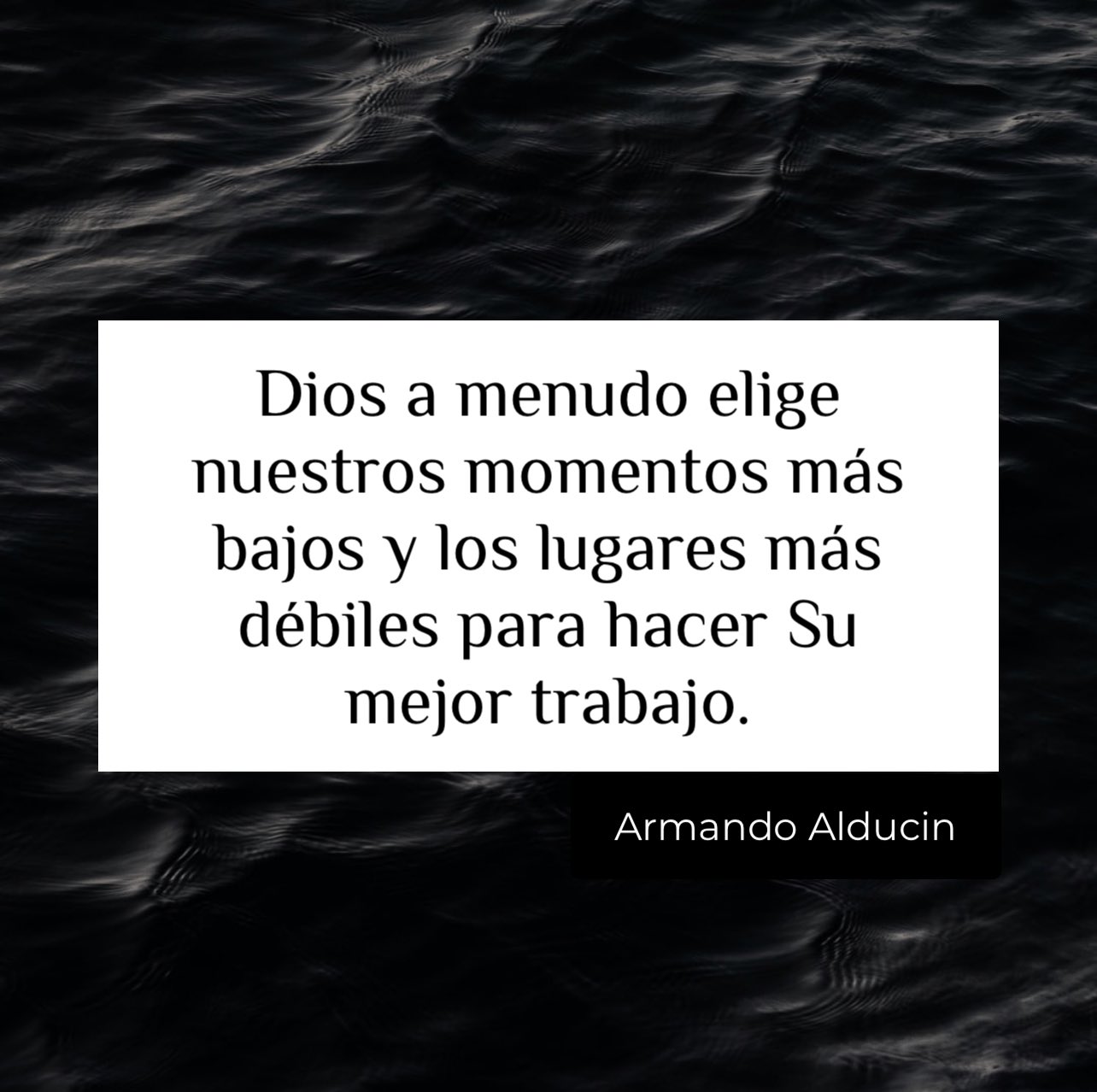 Dios a menudo elige nuestros momentos más bajos y los lugares más débiles para hacer Su mejor trabajo.

Armando Alducin